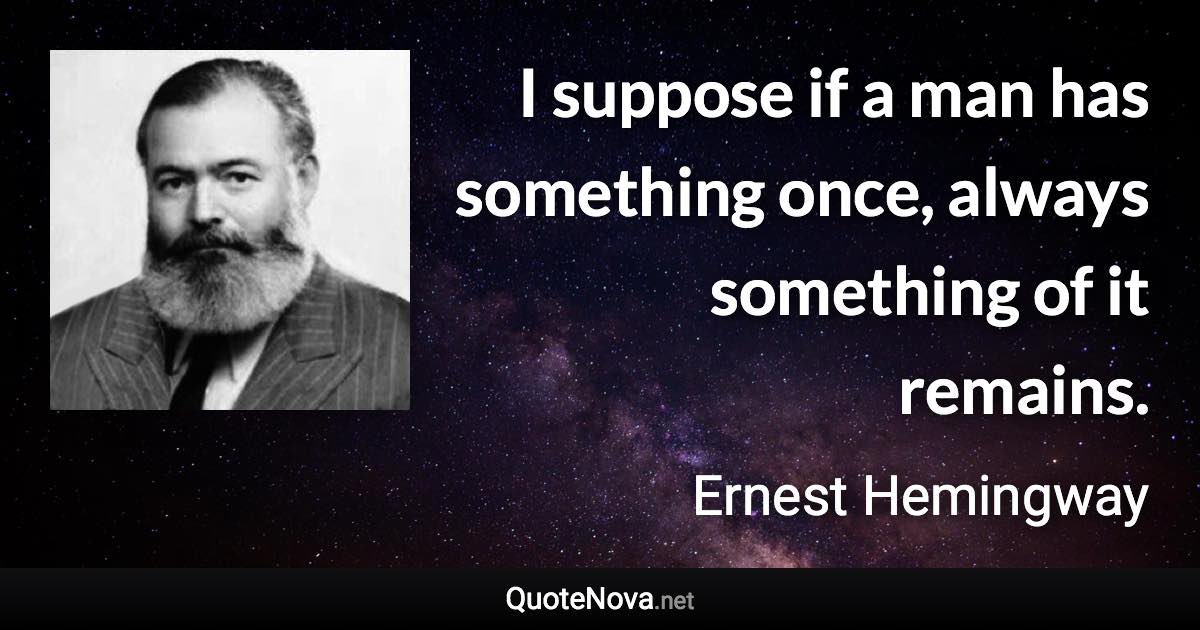 I suppose if a man has something once, always something of it remains.

Ernest Hemingway

QuoteNova.net